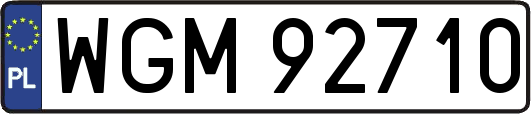 PL
WGM 92710